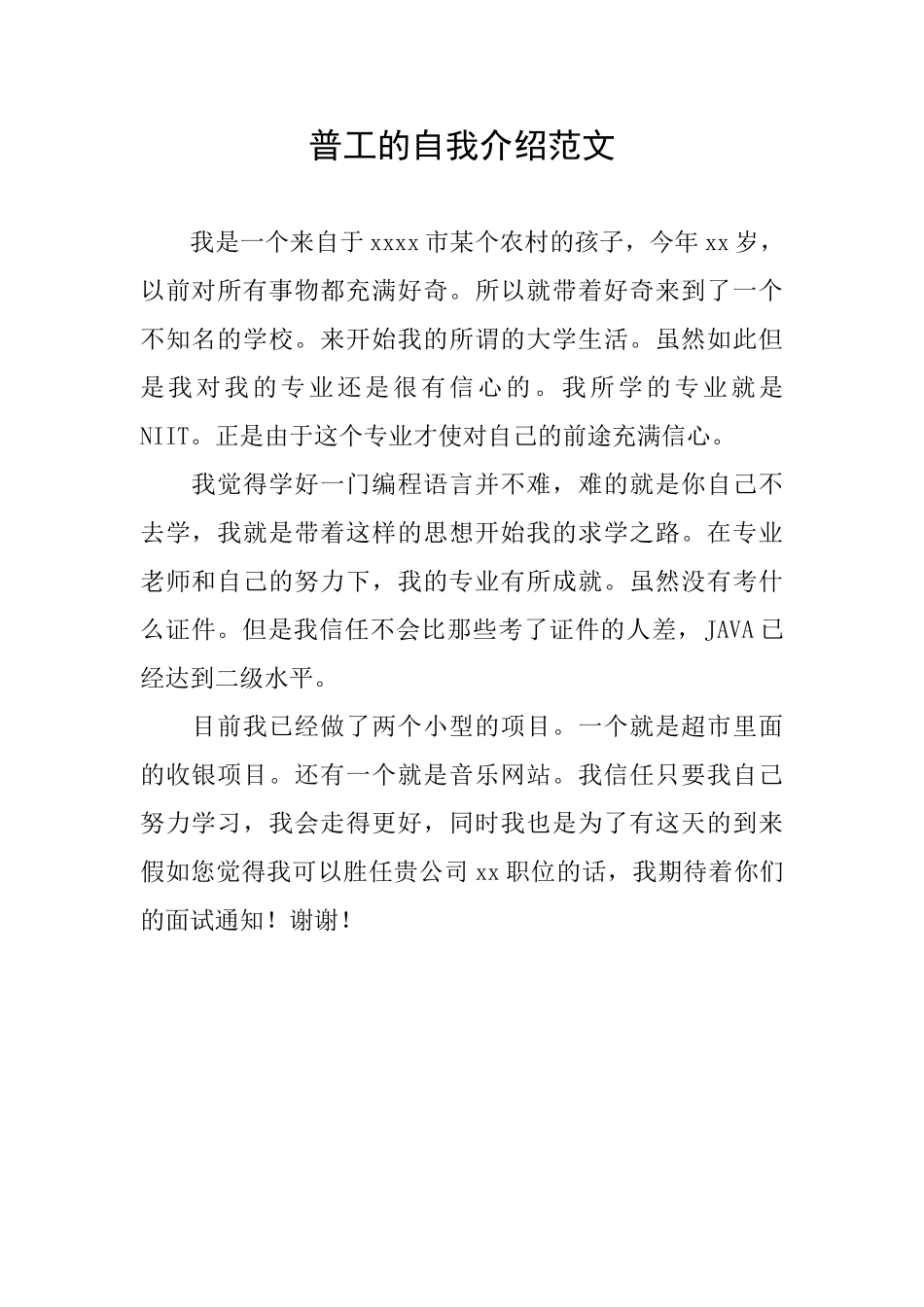 普工的自我介绍范文

我是一个来自于xxxx市某个农村的孩子，今年xx岁，以前对所有事物都充满好奇。所以就带着好奇来到了一个不知名的学校。来开始我的所谓的大学生活。虽然如此但是我对我的专业还是很有信心的。我所学的专业就是NIIT。正是由于这个专业才使对自己的前途充满信心。

我觉得学好一门编程语言并不难，难的就是你自己不去学，我就是带着这样的思想开始我的求学之路。在专业老师和自己的努力下，我的专业有所成就。虽然没有考什么证件。但是我信任不会比那些考了证件的人差，JAVA已经达到二级水平。

目前我已经做了两个小型的项目。一个就是超市里面的收银项目。还有一个就是音乐网站。我信任只要我自己努力学习，我会走得更好，同时我也是为了有这天的到来假如您觉得我可以胜任贵公司xx职位的话，我期待着你们的面试通知！谢谢！